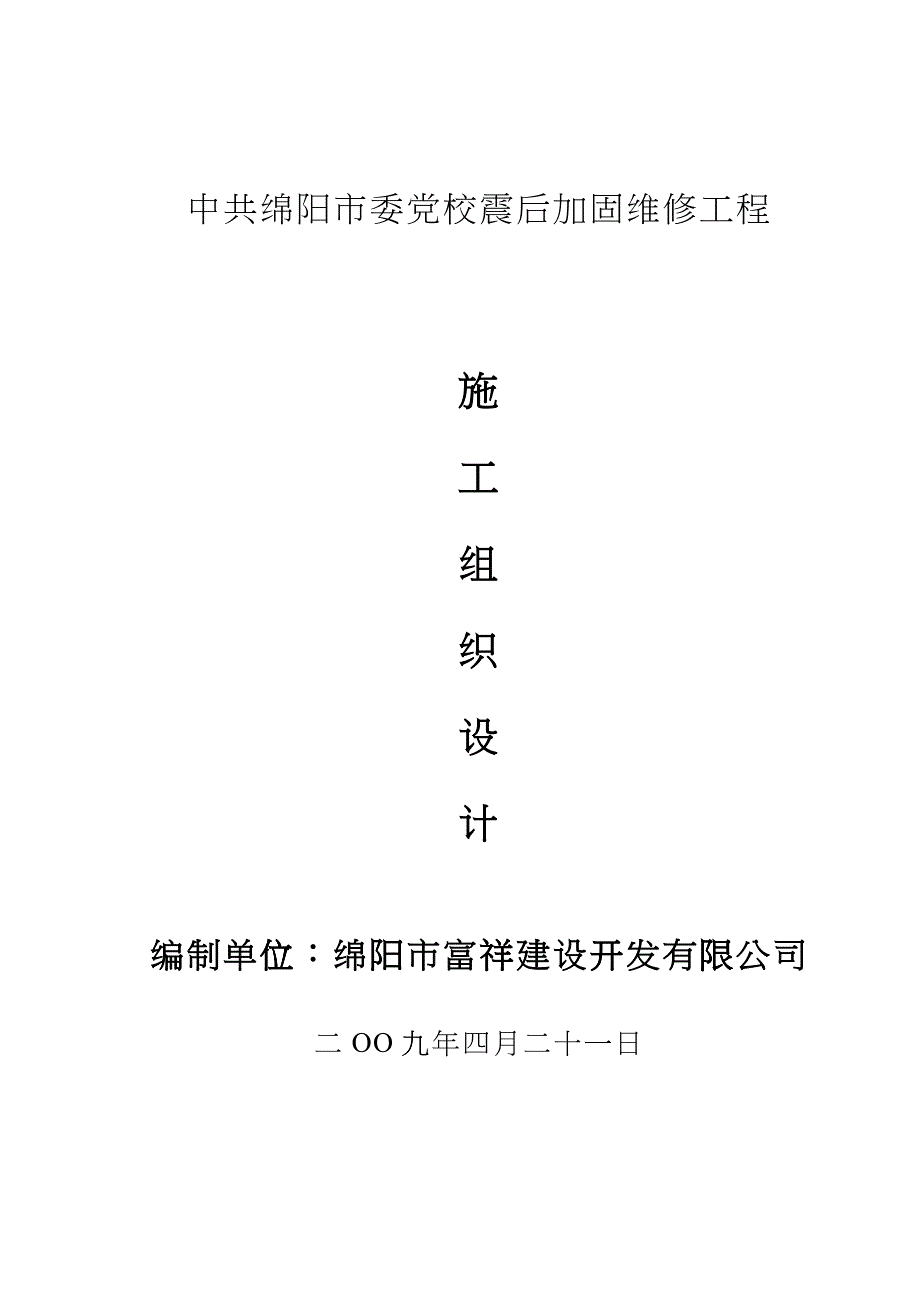 中共绵阳市委党校震后加固维修工程

施

工

组

织

设

计

编制单位：绵阳市富祥建设开发有限公司

二OO九年四月二十一日